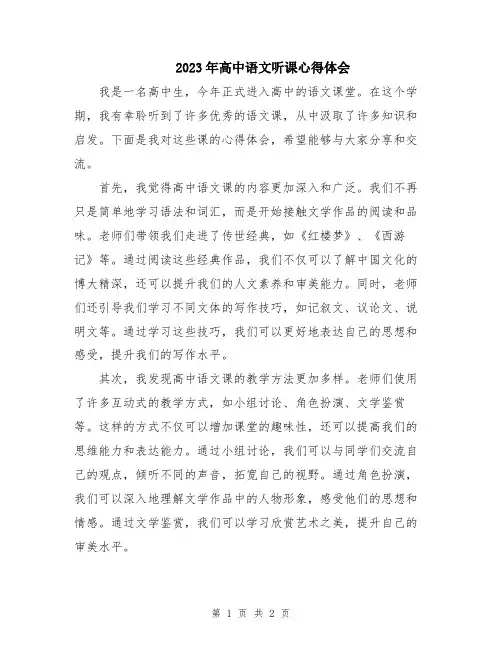 2023年高中语文听课心得体会

我是一名高中生，今年正式进入高中的语文课堂。在这个学期，我有幸聆听到了许多优秀的语文课，从中汲取了许多知识和启发。下面是我对这些课的心得体会，希望能够与大家分享和交流。

首先，我觉得高中语文课的内容更加深入和广泛。我们不再只是简单地学习语法和词汇，而是开始接触文学作品的阅读和品味。老师们带领我们走进了传世经典，如《红楼梦》、《西游记》等。通过阅读这些经典作品，我们不仅可以了解中国文化的博大精深，还可以提升我们的人文素养和审美能力。同时，老师们还引导我们学习不同文体的写作技巧，如记叙文、议论文、说明文等。通过学习这些技巧，我们可以更好地表达自己的思想和感受，提升我们的写作水平。

其次，我发现高中语文课的教学方法更加多样。老师们使用了许多互动式的教学方式，如小组讨论、角色扮演、文学鉴赏等。这样的方式不仅可以增加课堂的趣味性，还可以提高我们的思维能力和表达能力。通过小组讨论，我们可以与同学们交流自己的观点，倾听不同的声音，拓宽自己的视野。通过角色扮演，我们可以深入地理解文学作品中的人物形象，感受他们的思想和情感。通过文学鉴赏，我们可以学习欣赏艺术之美，提升自己的审美水平。

第 1 页 共 2 页